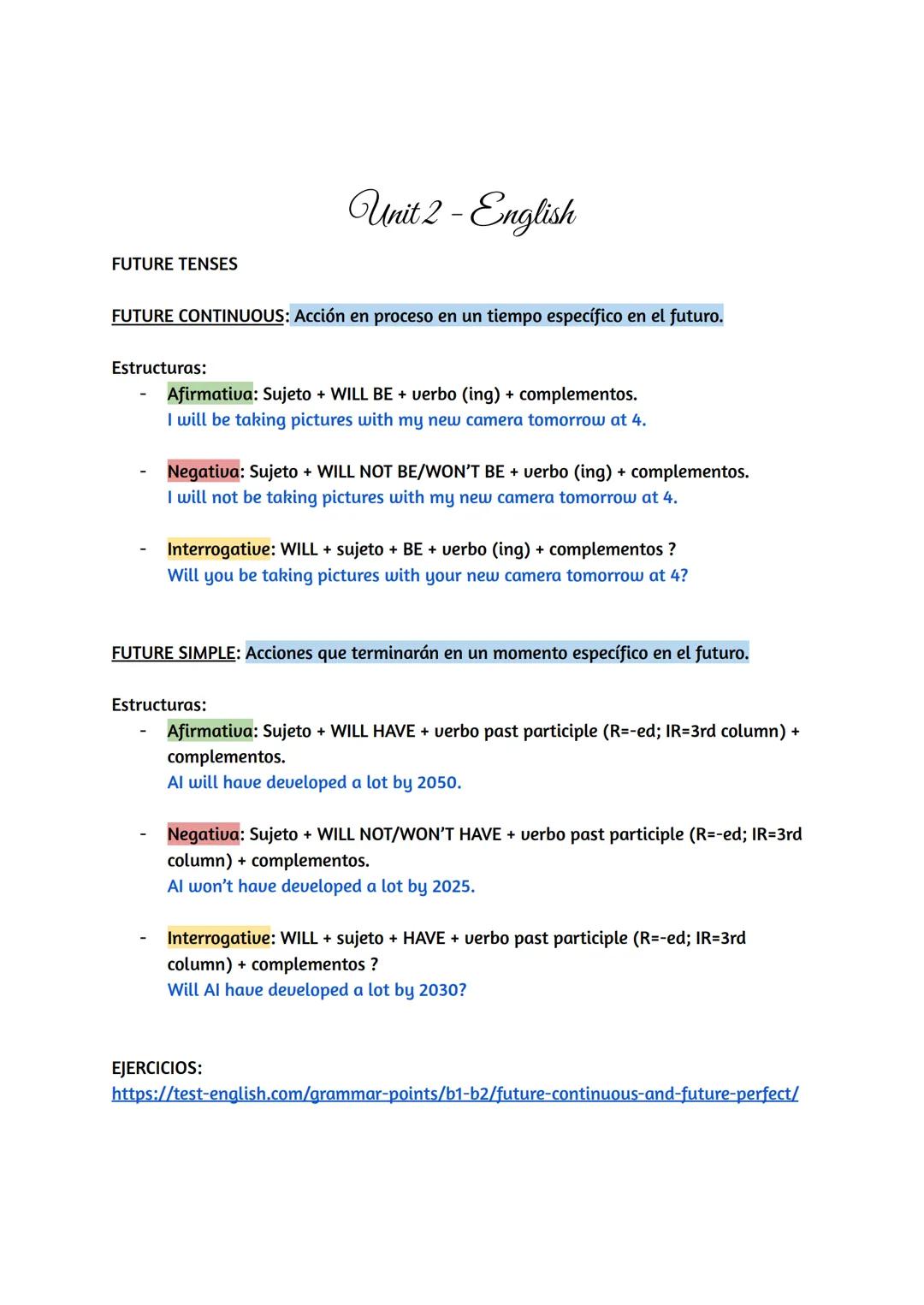 Unit 2 - English

FUTURE TENSES

FUTURE CONTINUOUS: Acción en proceso en un tiempo específico en el futuro.

Estructuras:
- Afirmativa: Sujeto + WILL BE + verbo (ing) + complementos.
I will be taking pictures with my new camera tomorrow at 4.

- Negativa: Sujeto + WILL NOT BE/WON'T BE + verbo (ing) + complementos.
I will not be taking pictures with my new camera tomorrow at 4.

- Interrogative: WILL + sujeto + BE + verbo (ing) + complementos ?
Will you be taking pictures with your new camera tomorrow at 4?

FUTURE SIMPLE: Acciones que terminarán en un momento específico en el futuro.

Estructuras:
- Afirmativa: Sujeto + WILL HAVE + verbo past participle (R=-ed; IR=3rd column) + complementos.
AI will have developed a lot by 2050.

- Negativa: Sujeto + WILL NOT/WON'T HAVE + verbo past participle (R=-ed; IR=3rd column) + complementos.
AI won't have developed a lot by 2025.

- Interrogative: WILL + sujeto + HAVE + verbo past participle (R=-ed; IR=3rd column) + complementos ?
Will AI have developed a lot by 2030?

EJERCICIOS:
https://test-english.com/grammar-points/b1-b2/future-continuous-and-future-perfect/